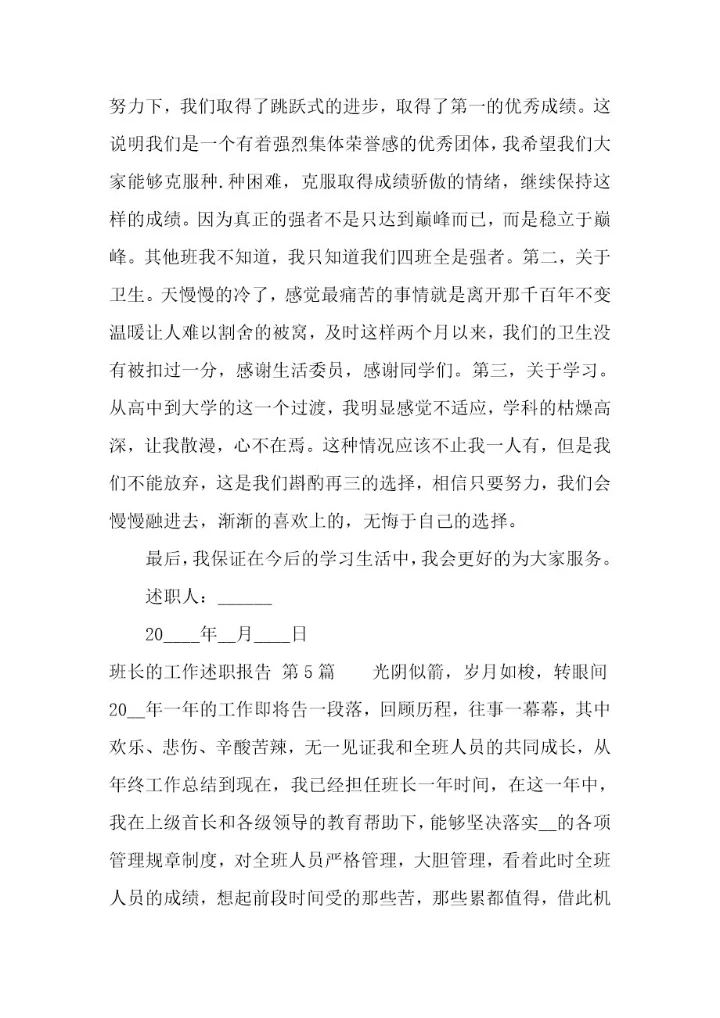 努力下，我们取得了跳跃式的进步，取得了第一的优秀成绩。这说明我们是一个有着强烈集体荣誉感的优秀团体，我希望我们大家能够克服种.种困难，克服取得成绩骄傲的情绪，继续保持这样的成绩。因为真正的强者不是只达到巅峰而已，而是稳立于巅峰。其他班我不知道，我只知道我们四班全是强者。第二，关于卫生。天慢慢的冷了，感觉最痛苦的事情就是离开那千百年不变温暖让人难以割舍的被窝，及时这样两个月以来，我们的卫生没有被扣过一分，感谢生活委员，感谢同学们。第三，关于学习。从高中到大学的这一个过渡，我明显感觉不适应，学科的枯燥高深，让我散漫，心不在焉。这种情况应该不止我一人有，但是我们不能放弃，这是我们斟酌再三的选择，相信只要努力，我们会慢慢融进去，渐渐的喜欢上的，无悔于自己的选择。

最后，我保证在今后的学习生活中，我会更好的为大家服务。

述职人：______

20____年__月____日

班长的工作述职报告 第5篇　光阴似箭，岁月如梭，转眼间20__年一年的工作即将告一段落，回顾历程，往事一幕幕，其中欢乐、悲伤、辛酸苦辣，无一见证我和全班人员的共同成长，从年终工作总结到现在，我已经担任班长一年时间，在这一年中，我在上级首长和各级领导的教育帮助下，能够坚决落实__的各项管理规章制度，对全班人员严格管理，大胆管理，看着此时全班人员的成绩，想起前段时间受的那些苦，那些累都值得，借此机